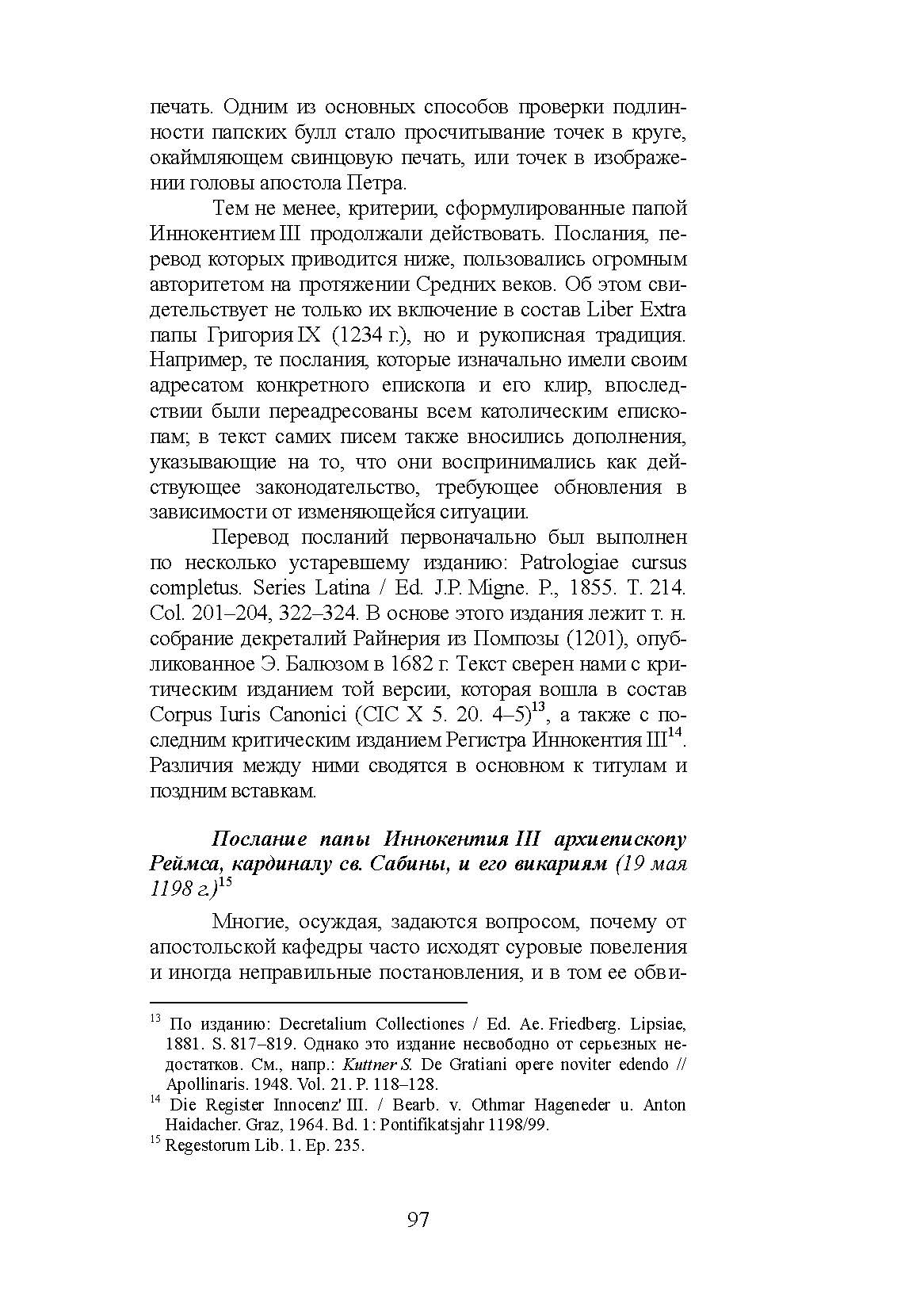 печать. Одним из основных способов проверки подлинности папских булл стало просчитывание точек в круге, окаймляющем свинцовую печать, или точек в изображении головы апостола Петра.

Тем не менее, критерии, сформулированные папой Иннокентием III продолжали действовать. Послания, перевод которых приводится ниже, пользовались огромным авторитетом на протяжении Средних веков. Об этом свидетельствует не только их включение в состав Liber Extra папы Григория IX (1234 г.), но и рукописная традиция. Например, те послания, которые изначально имели своим адресатом конкретного епископа и его клир, впоследствии были переадресованы всем католическим епископам; в текст самих писем также вносились дополнения, указывающие на то, что они воспринимались как действующее законодательство, требующее обновления в зависимости от изменяющейся ситуации.

Перевод посланий первоначально был выполнен по несколько устаревшему изданию: Patrologiae cursus completus. Series Latina / Ed. J.P. Migne. P., 1855. T. 214. Col. 201–204, 322–324. В основе этого издания лежит т. н. собрание декреталий Райнерия из Помпозы (1201), опубликованное Э. Балюзом в 1682 г. Текст сверен нами с критическим изданием той версии, которая вошла в состав Corpus Iuris Canonici (CIC X 5. 20. 4–5)$^{13}$, а также с последним критическим изданием Регистра Иннокентия III$^{14}$. Различия между ними сводятся в основном к титулам и поздним вставкам.

Послание папы Иннокентия III архиепископу Реймса, кардиналу св. Сабины, и его викариям (19 мая 1198 г.)$^{15}$

Многие, осуждая, задаются вопросом, почему от апостольской кафедры часто исходят суровые повеления и иногда неправильные постановления, и в том ее обви-

$^{13}$ По изданию: Decretalium Collectiones / Ed. Ae. Friedberg. Lipsiae, 1881. S. 817–819. Однако это издание несвободно от серьезных недостатков. См., напр.: Kuttner S. De Gratiani opere noviter edendo // Apollinaris. 1948. Vol. 21. P. 118–128.
$^{14}$ Die Register Innocenz' III. / Bearb. v. Othmar Hageneder u. Anton Haidacher. Graz, 1964. Bd. 1: Pontifikatsjahr 1198/99.
$^{15}$ Regestorum Lib. 1. Ep. 235.

97